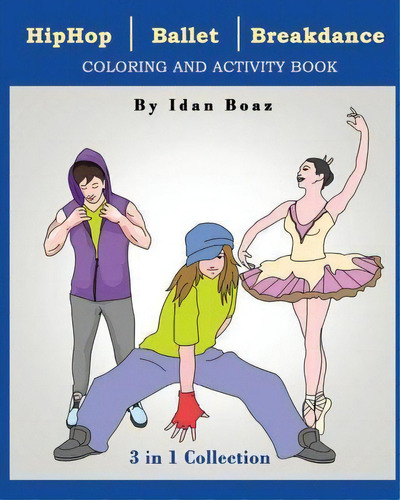 HipHop | Ballet | Breakdance
COLORING AND ACTIVITY BOOK

By Idan Boaz

3 in 1 Collection